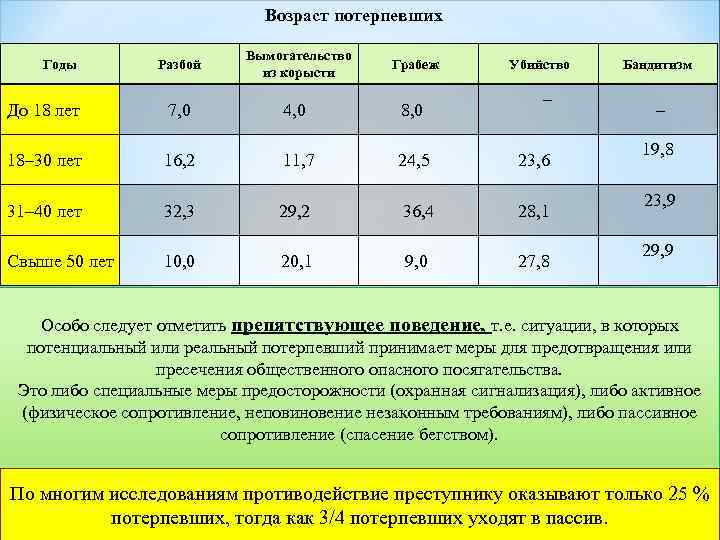 Возраст потерпевших

| Годы | Разбой | Вымогательство из корысти | Грабеж | Убийство | Бандитизм |
|---|---|---|---|---|---|
| До 18 лет | 7,0 | 4,0 | 8,0 | – | – |
| 18–30 лет | 16,2 | 11,7 | 24,5 | 23,6 | 19,8 |
| 31–40 лет | 32,3 | 29,2 | 36,4 | 28,1 | 23,9 |
| Свыше 50 лет | 10,0 | 20,1 | 9,0 | 27,8 | 29,9 |

Особо следует отметить препятствующее поведение, т.е. ситуации, в которых потенциальный или реальный потерпевший принимает меры для предотвращения или пресечения общественного опасного посягательства.
Это либо специальные меры предосторожности (охранная сигнализация), либо активное (физическое сопротивление, неповиновение незаконным требованиям), либо пассивное сопротивление (спасение бегством).

По многим исследованиям противодействие преступнику оказывают только 25 % потерпевших, тогда как 3/4 потерпевших уходят в пассив.